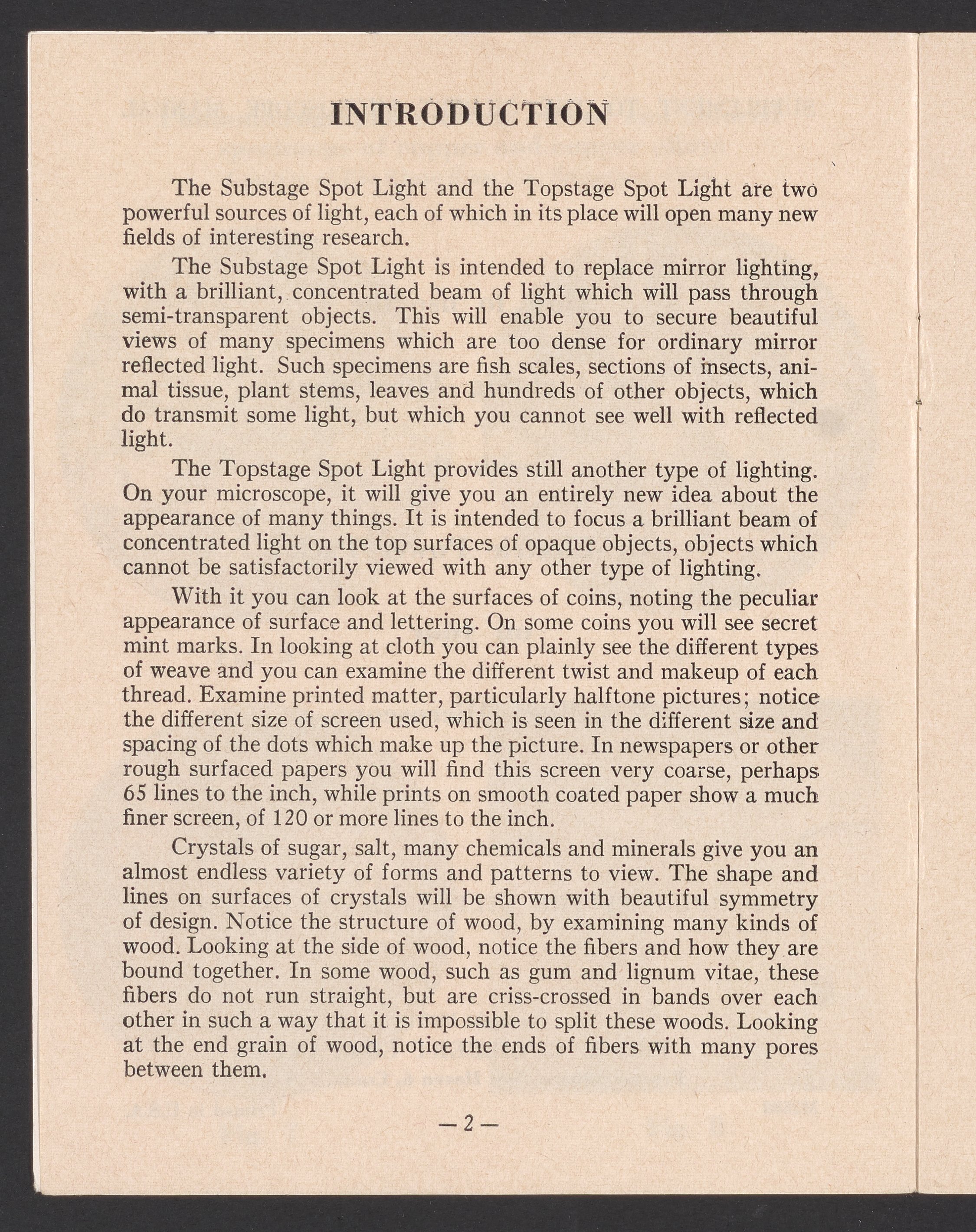 INTRODUCTION

The Substage Spot Light and the Topstage Spot Light are two powerful sources of light, each of which in its place will open many new fields of interesting research.

The Substage Spot Light is intended to replace mirror lighting, with a brilliant, concentrated beam of light which will pass through semi-transparent objects. This will enable you to secure beautiful views of many specimens which are too dense for ordinary mirror reflected light. Such specimens are fish scales, sections of insects, animal tissue, plant stems, leaves and hundreds of other objects, which do transmit some light, but which you cannot see well with reflected light.

The Topstage Spot Light provides still another type of lighting. On your microscope, it will give you an entirely new idea about the appearance of many things. It is intended to focus a brilliant beam of concentrated light on the top surfaces of opaque objects, objects which cannot be satisfactorily viewed with any other type of lighting.

With it you can look at the surfaces of coins, noting the peculiar appearance of surface and lettering. On some coins you will see secret mint marks. In looking at cloth you can plainly see the different types of weave and you can examine the different twist and makeup of each thread. Examine printed matter, particularly halftone pictures; notice the different size of screen used, which is seen in the different size and spacing of the dots which make up the picture. In newspapers or other rough surfaced papers you will find this screen very coarse, perhaps 65 lines to the inch, while prints on smooth coated paper show a much finer screen, of 120 or more lines to the inch.

Crystals of sugar, salt, many chemicals and minerals give you an almost endless variety of forms and patterns to view. The shape and lines on surfaces of crystals will be shown with beautiful symmetry of design. Notice the structure of wood, by examining many kinds of wood. Looking at the side of wood, notice the fibers and how they are bound together. In some wood, such as gum and lignum vitae, these fibers do not run straight, but are criss-crossed in bands over each other in such a way that it is impossible to split these woods. Looking at the end grain of wood, notice the ends of fibers with many pores between them.

— 2 —